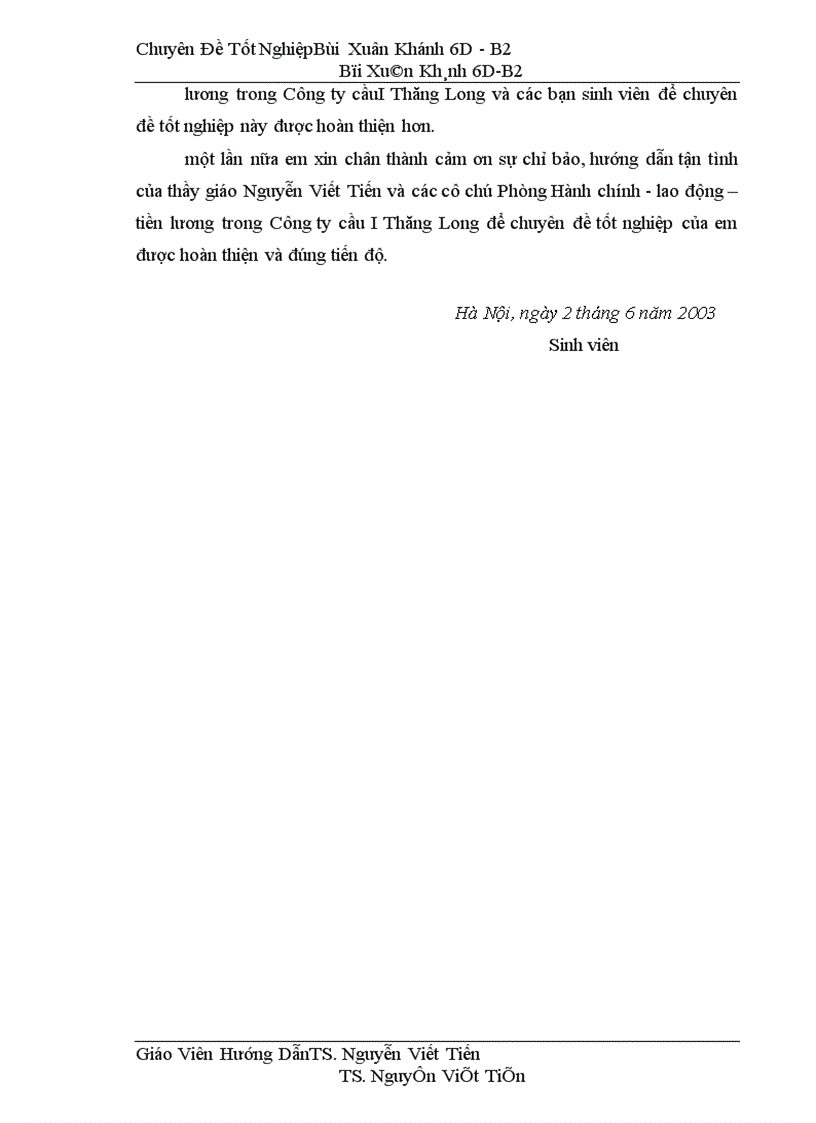 Chuyên Đề Tốt NghiệpBùi Xuân Khánh 6D - B2
Bïi Xu©n Kh¸nh 6D-B2

lương trong Công ty cầuI Thăng Long và các bạn sinh viên để chuyên đề tốt nghiệp này được hoàn thiện hơn.

một lần nữa em xin chân thành cảm ơn sự chỉ bảo, hướng dẫn tận tình của thầy giáo Nguyễn Viết Tiến và các cô chú Phòng Hành chính - lao động – tiền lương trong Công ty cầu I Thăng Long để chuyên đề tốt nghiệp của em được hoàn thiện và đúng tiến độ.

Hà Nội, ngày 2 tháng 6 năm 2003

Sinh viên

Giáo Viên Hướng DẫnTS. Nguyễn Viết Tiến
TS. NguyÔn ViÕt TiÕn